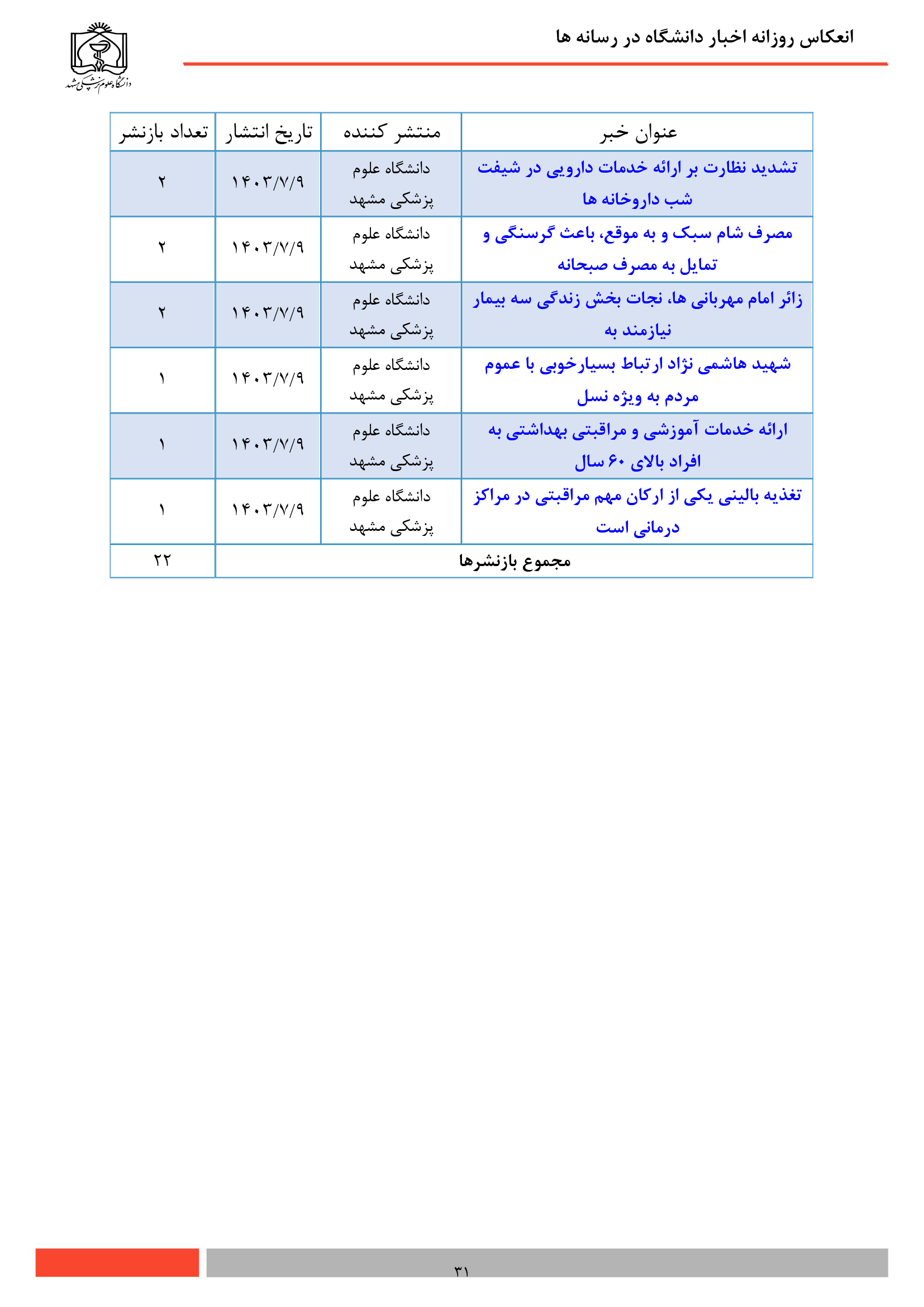 انعکاس روزانه اخبار دانشگاه در رسانه ها

دانشگاه علوم پزشکی مشهد

| عنوان خبر | منتشر کننده | تاریخ انتشار | تعداد بازنشر |
|---|---|---|---|
| تشدید نظارت بر ارائه خدمات دارویی در شیفت شب داروخانه ها | دانشگاه علوم پزشکی مشهد | ۱۴۰۳/۷/۹ | ۲ |
| مصرف شام سبک و به موقع، باعث گرسنگی و تمایل به مصرف صبحانه | دانشگاه علوم پزشکی مشهد | ۱۴۰۳/۷/۹ | ۲ |
| زائر امام مهربانی ها، نجات بخش زندگی سه بیمار نیازمند به | دانشگاه علوم پزشکی مشهد | ۱۴۰۳/۷/۹ | ۲ |
| شهید هاشمی نژاد ارتباط بسیارخوبی با عموم مردم به ویژه نسل | دانشگاه علوم پزشکی مشهد | ۱۴۰۳/۷/۹ | ۱ |
| ارائه خدمات آموزشی و مراقبتی بهداشتی به افراد بالای ۶۰ سال | دانشگاه علوم پزشکی مشهد | ۱۴۰۳/۷/۹ | ۱ |
| تغذیه بالینی یکی از ارکان مهم مراقبتی در مراکز درمانی است | دانشگاه علوم پزشکی مشهد | ۱۴۰۳/۷/۹ | ۱ |
| مجموع بازنشرها | | | ۲۲ |

۳۱